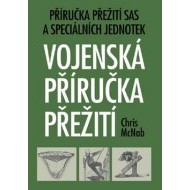 PŘÍRUČKA PŘEŽITÍ SAS A SPECIÁLNÍCH JEDNOTEK

VOJENSKÁ PŘÍRUČKA PŘEŽITÍ

Chris McNab